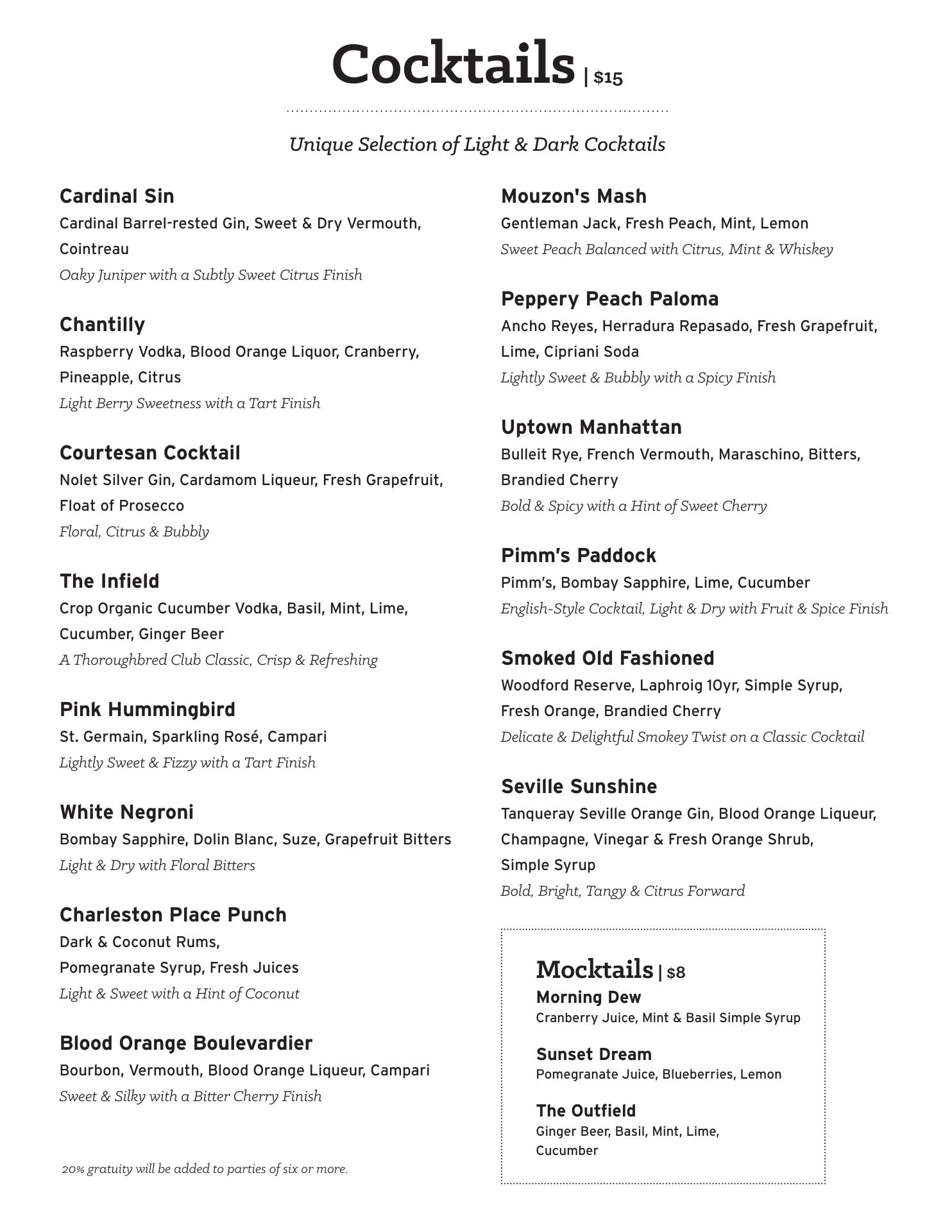 Cocktails | $15

Unique Selection of Light & Dark Cocktails

Cardinal Sin
Cardinal Barrel-rested Gin, Sweet & Dry Vermouth, Cointreau
Oaky Juniper with a Subtly Sweet Citrus Finish

Chantilly
Raspberry Vodka, Blood Orange Liquor, Cranberry, Pineapple, Citrus
Light Berry Sweetness with a Tart Finish

Courtesan Cocktail
Nolet Silver Gin, Cardamom Liqueur, Fresh Grapefruit, Float of Prosecco
Floral, Citrus & Bubbly

The Infield
Crop Organic Cucumber Vodka, Basil, Mint, Lime, Cucumber, Ginger Beer
A Thoroughbred Club Classic, Crisp & Refreshing

Pink Hummingbird
St. Germain, Sparkling Rosé, Campari
Lightly Sweet & Fizzy with a Tart Finish

White Negroni
Bombay Sapphire, Dolin Blanc, Suze, Grapefruit Bitters
Light & Dry with Floral Bitters

Charleston Place Punch
Dark & Coconut Rums,
Pomegranate Syrup, Fresh Juices
Light & Sweet with a Hint of Coconut

Blood Orange Boulevardier
Bourbon, Vermouth, Blood Orange Liqueur, Campari
Sweet & Silky with a Bitter Cherry Finish

20% gratuity will be added to parties of six or more.

Mouzon's Mash
Gentleman Jack, Fresh Peach, Mint, Lemon
Sweet Peach Balanced with Citrus, Mint & Whiskey

Peppery Peach Paloma
Ancho Reyes, Herradura Repasado, Fresh Grapefruit, Lime, Cipriani Soda
Lightly Sweet & Bubbly with a Spicy Finish

Uptown Manhattan
Bulleit Rye, French Vermouth, Maraschino, Bitters, Brandied Cherry
Bold & Spicy with a Hint of Sweet Cherry

Pimm's Paddock
Pimm's, Bombay Sapphire, Lime, Cucumber
English-Style Cocktail, Light & Dry with Fruit & Spice Finish

Smoked Old Fashioned
Woodford Reserve, Laphroig 10yr, Simple Syrup, Fresh Orange, Brandied Cherry
Delicate & Delightful Smokey Twist on a Classic Cocktail

Seville Sunshine
Tanqueray Seville Orange Gin, Blood Orange Liqueur, Champagne, Vinegar & Fresh Orange Shrub, Simple Syrup
Bold, Bright, Tangy & Citrus Forward

Mocktails | $8
Morning Dew
Cranberry Juice, Mint & Basil Simple Syrup

Sunset Dream
Pomegranate Juice, Blueberries, Lemon

The Outfield
Ginger Beer, Basil, Mint, Lime, Cucumber